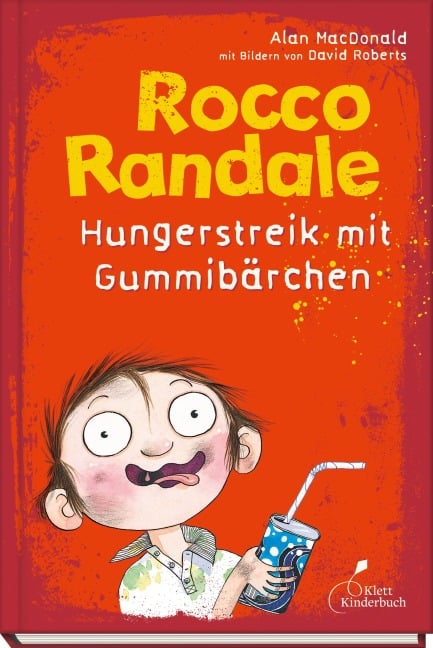 Alan MacDonald
mit Bildern von David Roberts

Rocco Randale

Hungerstreik mit Gummibärchen

Klett Kinderbuch